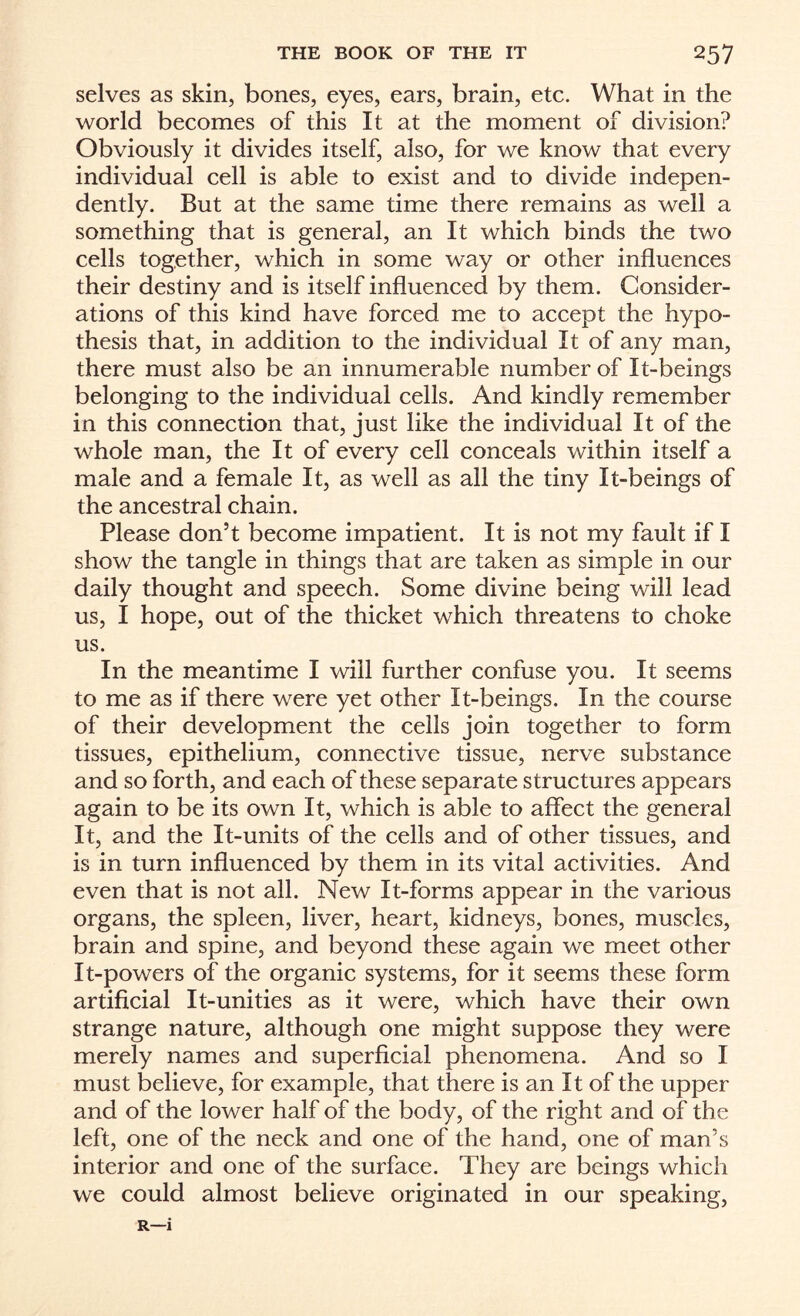 THE BOOK OF THE IT 257

selves as skin, bones, eyes, ears, brain, etc. What in the world becomes of this It at the moment of division? Obviously it divides itself, also, for we know that every individual cell is able to exist and to divide independently. But at the same time there remains as well a something that is general, an It which binds the two cells together, which in some way or other influences their destiny and is itself influenced by them. Considerations of this kind have forced me to accept the hypothesis that, in addition to the individual It of any man, there must also be an innumerable number of It-beings belonging to the individual cells. And kindly remember in this connection that, just like the individual It of the whole man, the It of every cell conceals within itself a male and a female It, as well as all the tiny It-beings of the ancestral chain.

Please don't become impatient. It is not my fault if I show the tangle in things that are taken as simple in our daily thought and speech. Some divine being will lead us, I hope, out of the thicket which threatens to choke us.

In the meantime I will further confuse you. It seems to me as if there were yet other It-beings. In the course of their development the cells join together to form tissues, epithelium, connective tissue, nerve substance and so forth, and each of these separate structures appears again to be its own It, which is able to affect the general It, and the It-units of the cells and of other tissues, and is in turn influenced by them in its vital activities. And even that is not all. New It-forms appear in the various organs, the spleen, liver, heart, kidneys, bones, muscles, brain and spine, and beyond these again we meet other It-powers of the organic systems, for it seems these form artificial It-unities as it were, which have their own strange nature, although one might suppose they were merely names and superficial phenomena. And so I must believe, for example, that there is an It of the upper and of the lower half of the body, of the right and of the left, one of the neck and one of the hand, one of man's interior and one of the surface. They are beings which we could almost believe originated in our speaking,

R—i